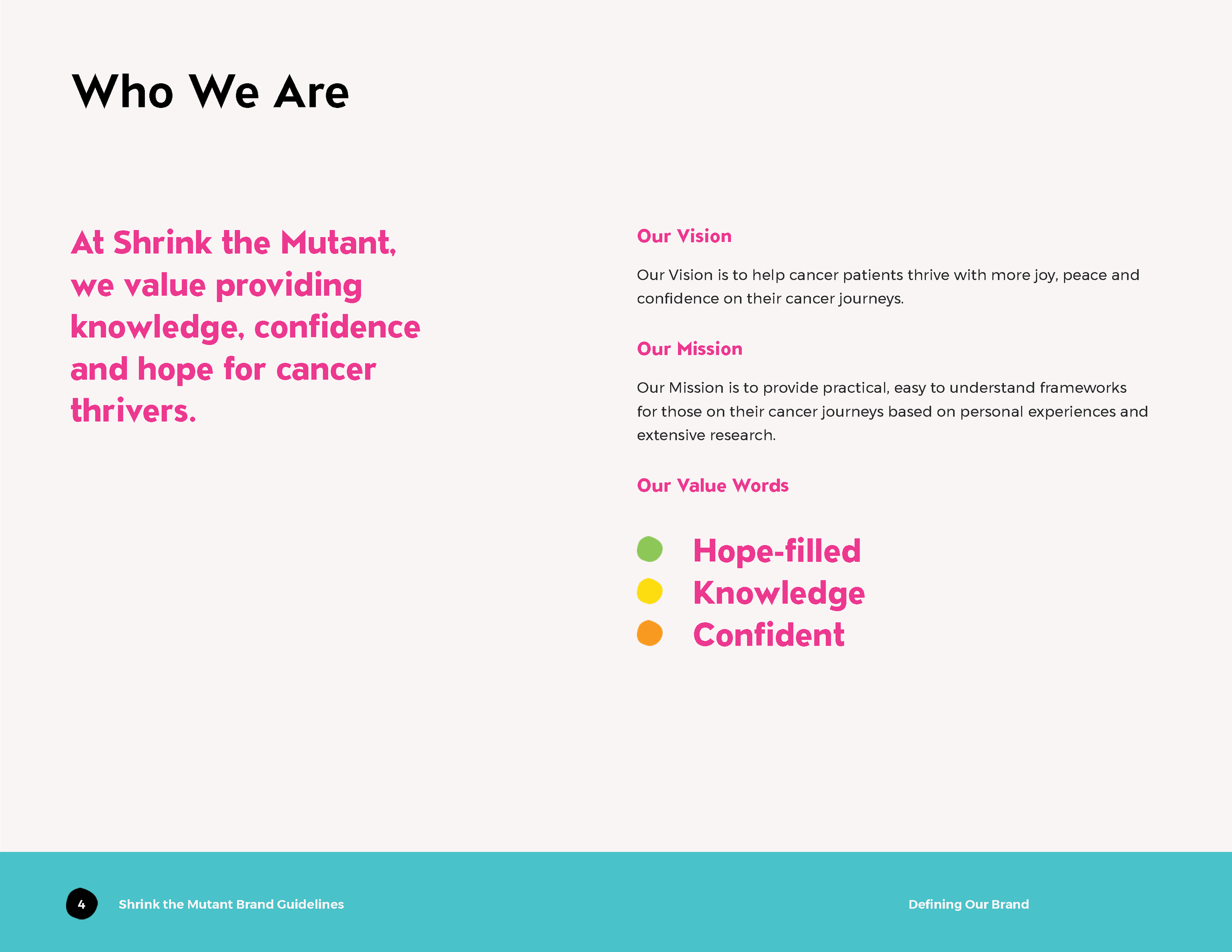 Who We Are

At Shrink the Mutant, we value providing knowledge, confidence and hope for cancer thrivers.

Our Vision

Our Vision is to help cancer patients thrive with more joy, peace and confidence on their cancer journeys.

Our Mission

Our Mission is to provide practical, easy to understand frameworks for those on their cancer journeys based on personal experiences and extensive research.

Our Value Words

Hope-filled
Knowledge
Confident

4 Shrink the Mutant Brand Guidelines

Defining Our Brand